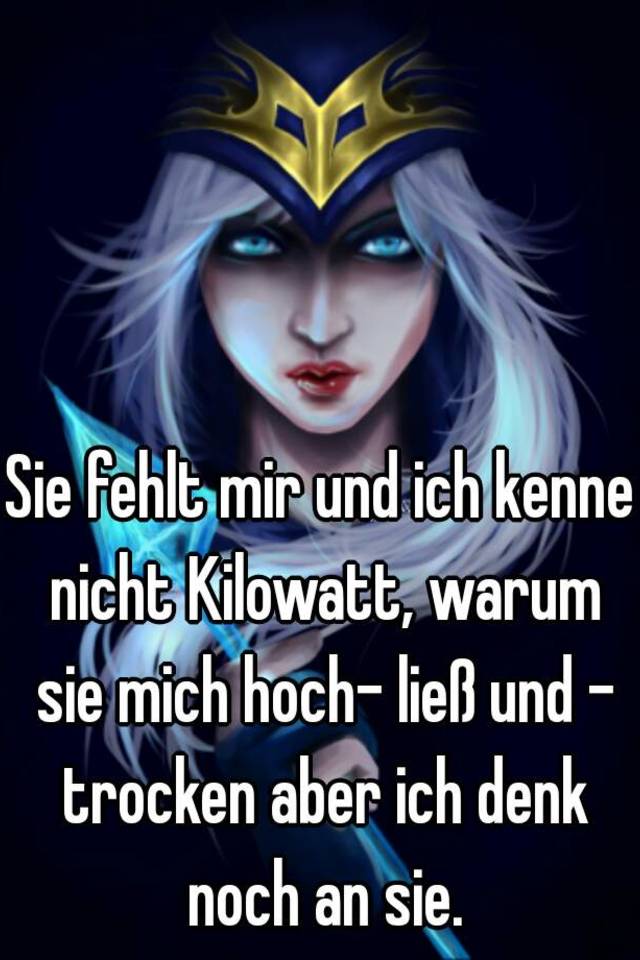 Sie fehlt mir und ich kenne nicht Kilowatt, warum sie mich hoch- ließ und - trocken aber ich denk noch an sie.